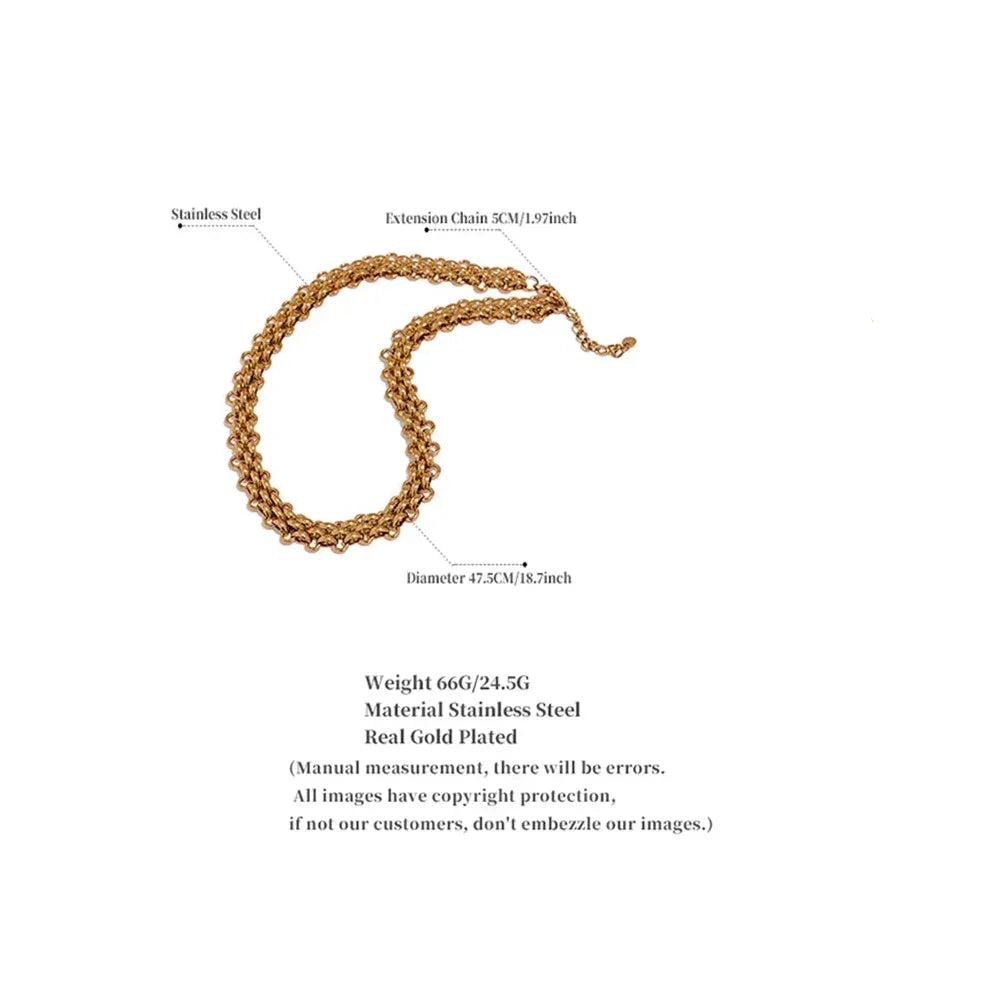 Stainless Steel

Extension Chain 5CM/1.97inch

Diameter 47.5CM/18.7inch

Weight 66G/24.5G
Material Stainless Steel
Real Gold Plated

(Manual measurement, there will be errors. All images have copyright protection, if not our customers, don't embezzle our images.)